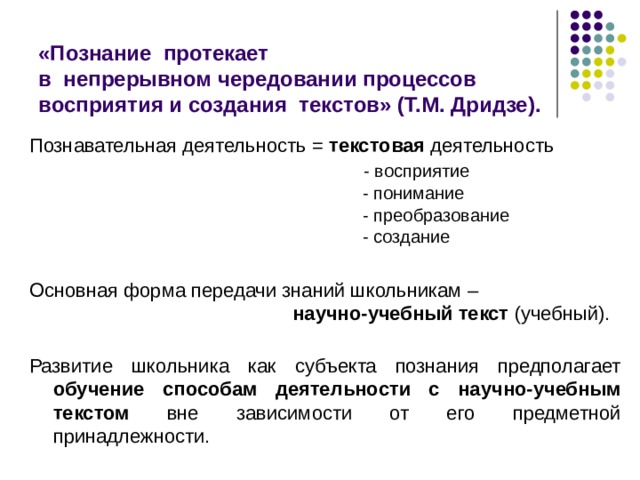 «Познание протекает в непрерывном чередовании процессов восприятия и создания текстов» (Т.М. Дридзе).

Познавательная деятельность = текстовая деятельность

- восприятие
- понимание
- преобразование
- создание

Основная форма передачи знаний школьникам – научно-учебный текст (учебный).

Развитие школьника как субъекта познания предполагает обучение способам деятельности с научно-учебным текстом вне зависимости от его предметной принадлежности.